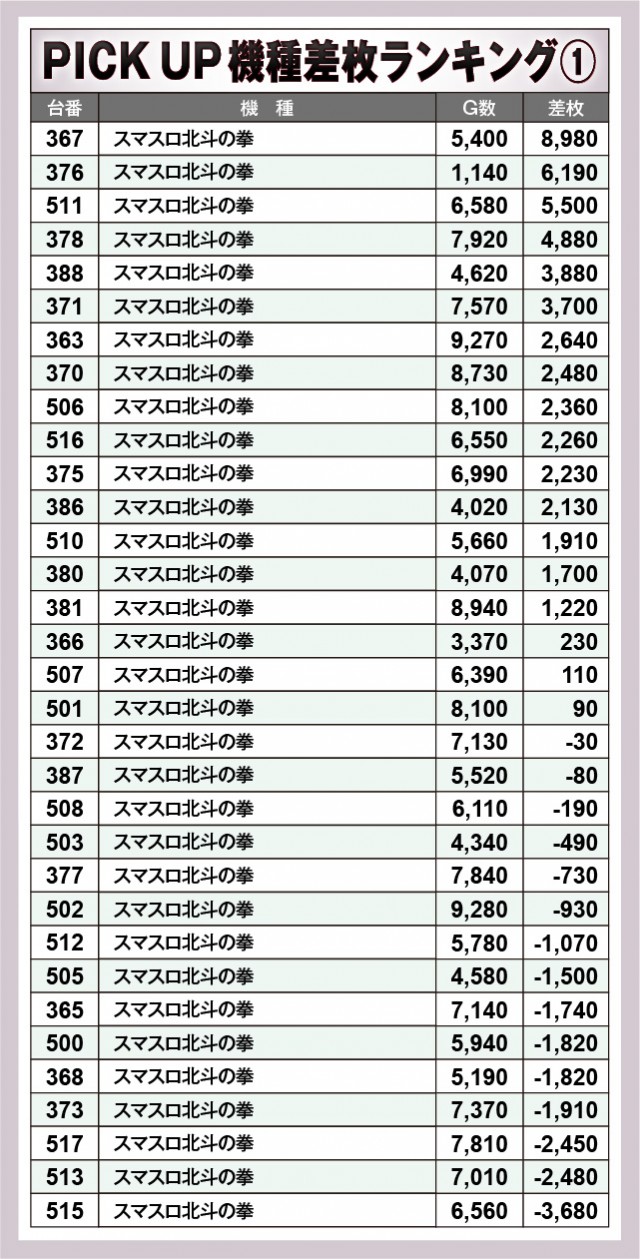 PICK UP 機種差枚ランキング①

| 台番 | 機　種 | G数 | 差枚 |
|---|---|---|---|
| 367 | スマスロ北斗の拳 | 5,400 | 8,980 |
| 376 | スマスロ北斗の拳 | 1,140 | 6,190 |
| 511 | スマスロ北斗の拳 | 6,580 | 5,500 |
| 378 | スマスロ北斗の拳 | 7,920 | 4,880 |
| 388 | スマスロ北斗の拳 | 4,620 | 3,880 |
| 371 | スマスロ北斗の拳 | 7,570 | 3,700 |
| 363 | スマスロ北斗の拳 | 9,270 | 2,640 |
| 370 | スマスロ北斗の拳 | 8,730 | 2,480 |
| 506 | スマスロ北斗の拳 | 8,100 | 2,360 |
| 516 | スマスロ北斗の拳 | 6,550 | 2,260 |
| 375 | スマスロ北斗の拳 | 6,990 | 2,230 |
| 386 | スマスロ北斗の拳 | 4,020 | 2,130 |
| 510 | スマスロ北斗の拳 | 5,660 | 1,910 |
| 380 | スマスロ北斗の拳 | 4,070 | 1,700 |
| 381 | スマスロ北斗の拳 | 8,940 | 1,220 |
| 366 | スマスロ北斗の拳 | 3,370 | 230 |
| 507 | スマスロ北斗の拳 | 6,390 | 110 |
| 501 | スマスロ北斗の拳 | 8,100 | 90 |
| 372 | スマスロ北斗の拳 | 7,130 | -30 |
| 387 | スマスロ北斗の拳 | 5,520 | -80 |
| 508 | スマスロ北斗の拳 | 6,110 | -190 |
| 503 | スマスロ北斗の拳 | 4,340 | -490 |
| 377 | スマスロ北斗の拳 | 7,840 | -730 |
| 502 | スマスロ北斗の拳 | 9,280 | -930 |
| 512 | スマスロ北斗の拳 | 5,780 | -1,070 |
| 505 | スマスロ北斗の拳 | 4,580 | -1,500 |
| 365 | スマスロ北斗の拳 | 7,140 | -1,740 |
| 500 | スマスロ北斗の拳 | 5,940 | -1,820 |
| 368 | スマスロ北斗の拳 | 5,190 | -1,820 |
| 373 | スマスロ北斗の拳 | 7,370 | -1,910 |
| 517 | スマスロ北斗の拳 | 7,810 | -2,450 |
| 513 | スマスロ北斗の拳 | 7,010 | -2,480 |
| 515 | スマスロ北斗の拳 | 6,560 | -3,680 |